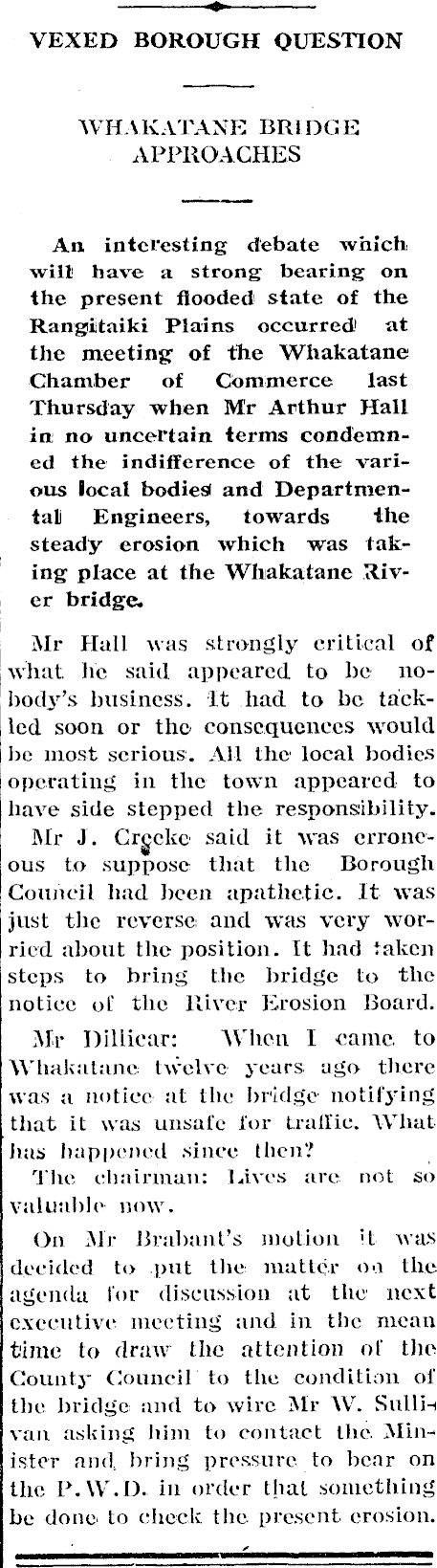 VEXED BOROUGH QUESTION

WHAKATANE BRIDGE APPROACHES

An interesting debate which will have a strong bearing on the present flooded state of the Rangitaiki Plains occurred at the meeting of the Whakatane Chamber of Commerce last Thursday when Mr Arthur Hall in no uncertain terms condemned the indifference of the various local bodies and Departmental Engineers, towards the steady erosion which was taking place at the Whakatane River bridge.

Mr Hall was strongly critical of what he said appeared to be nobody's business. It had to be tackled soon or the consequences would be most serious. All the local bodies operating in the town appeared to have side stepped the responsibility.

Mr J. Creeke said it was erroneous to suppose that the Borough Council had been apathetic. It was just the reverse and was very worried about the position. It had taken steps to bring the bridge to the notice of the River Erosion Board.

Mr Dillicar: When I came to Whakatane twelve years ago there was a notice at the bridge notifying that it was unsafe for traffic. What has happened since then?

The chairman: Lives are not so valuable now.

On Mr Brabant's motion it was decided to put the matter on the agenda for discussion at the next executive meeting and in the mean time to draw the attention of the County Council to the condition of the bridge and to wire Mr W. Sullivan asking him to contact the Minister and bring pressure to bear on the P.W.D. in order that something be done to check the present erosion.